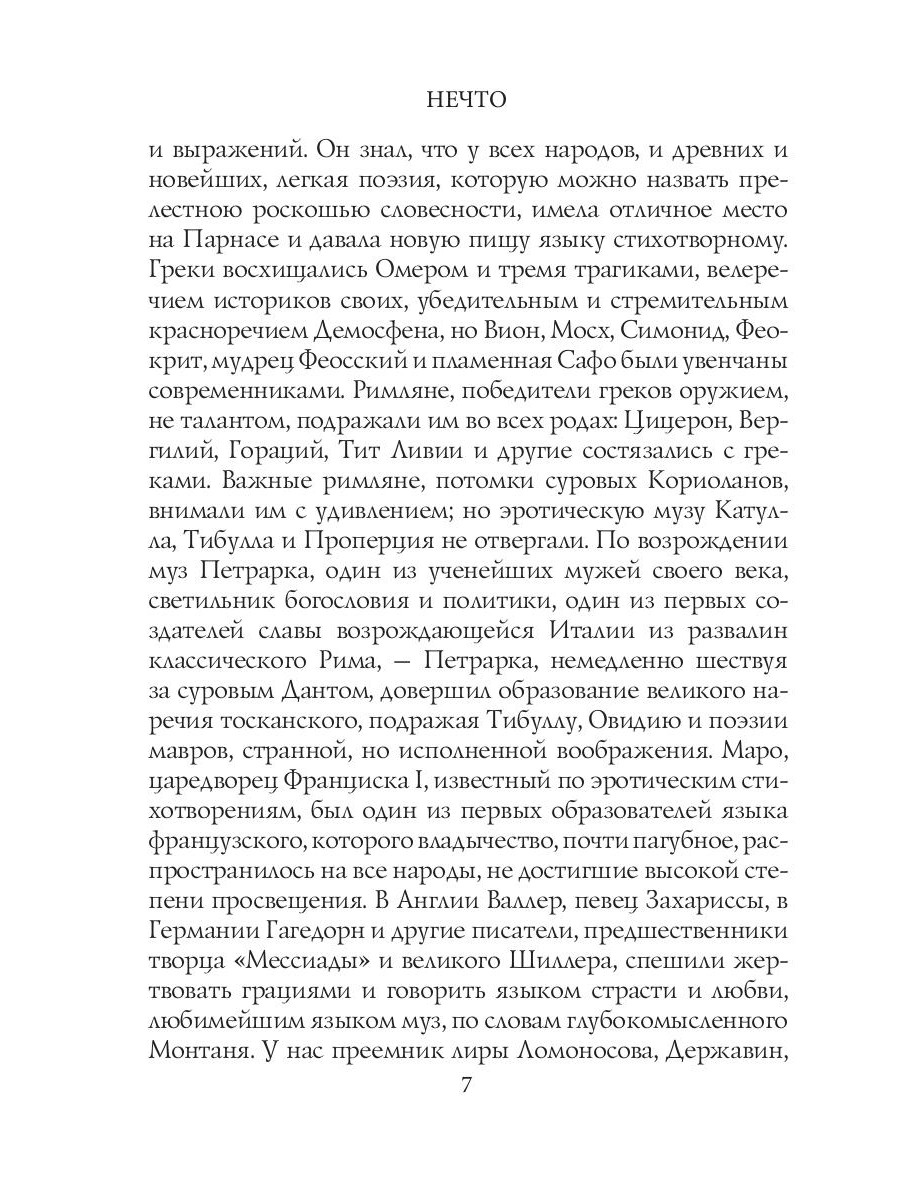 НЕЧТО

и выражений. Он знал, что у всех народов, и древних и новейших, легкая поэзия, которую можно назвать прелестною роскошью словесности, имела отличное место на Парнасе и давала новую пищу языку стихотворному. Греки восхищались Омером и тремя трагиками, велеречием историков своих, убедительным и стремительным красноречием Демосфена, но Вион, Мосх, Симонид, Феокрит, мудрец Феосский и пламенная Сафо были увенчаны современниками. Римляне, победители греков оружием, не талантом, подражали им во всех родах: Цицерон, Вергилий, Гораций, Тит Ливии и другие состязались с греками. Важные римляне, потомки суровых Кориоланов, внимали им с удивлением; но эротическую музу Катулла, Тибулла и Проперция не отвергали. По возрождении муз Петрарка, один из ученейших мужей своего века, светильник богословия и политики, один из первых создателей славы возрождающейся Италии из развалин классического Рима, — Петрарка, немедленно шествуя за суровым Дантом, довершил образование великого наречия тосканского, подражая Тибуллу, Овидию и поэзии мавров, странной, но исполненной воображения. Маро, царедворец Франциска I, известный по эротическим стихотворениям, был один из первых образователей языка французского, которого владычество, почти пагубное, распространилось на все народы, не достигшие высокой степени просвещения. В Англии Валлер, певец Захариссы, в Германии Гагедорн и другие писатели, предшественники творца «Мессиады» и великого Шиллера, спешили жертвовать грациями и говорить языком страсти и любви, любимейшим языком муз, по словам глубокомысленного Монтаня. У нас преемник лиры Ломоносова, Державин,

7